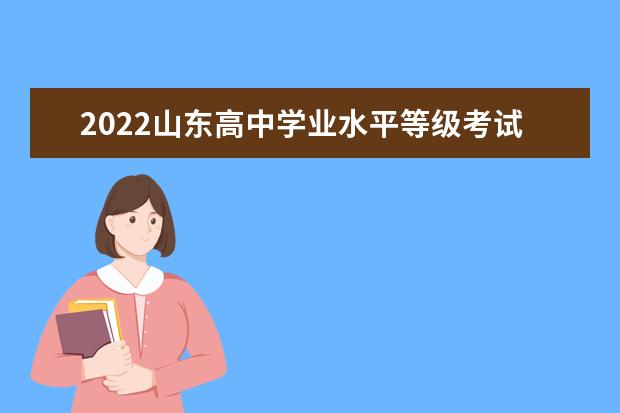 2022山东高中学业水平等级考试